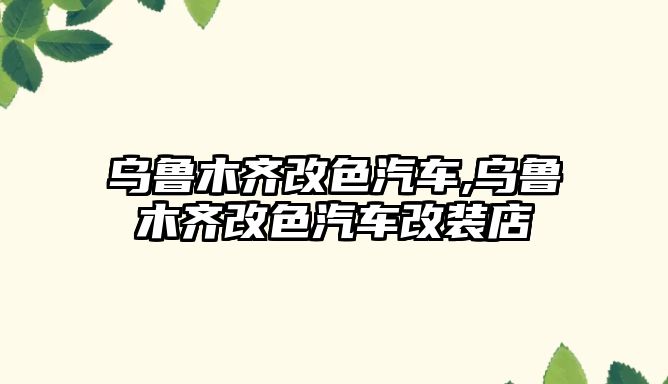 乌鲁木齐改色汽车,乌鲁木齐改色汽车改装店